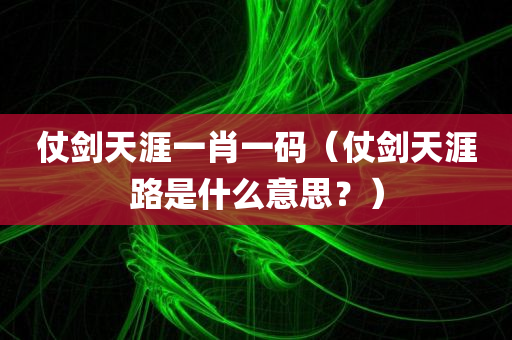 仗剑天涯一肖一码（仗剑天涯路是什么意思？）